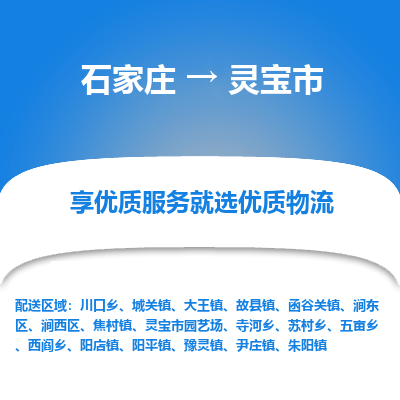 石家庄 → 灵宝市

享优质服务就选优质物流

配送区域：川口乡、城关镇、大王镇、故县镇、函谷关镇、涧东区、涧西区、焦村镇、灵宝市园艺场、寺河乡、苏村乡、五亩乡、西阎乡、阳店镇、阳平镇、豫灵镇、尹庄镇、朱阳镇